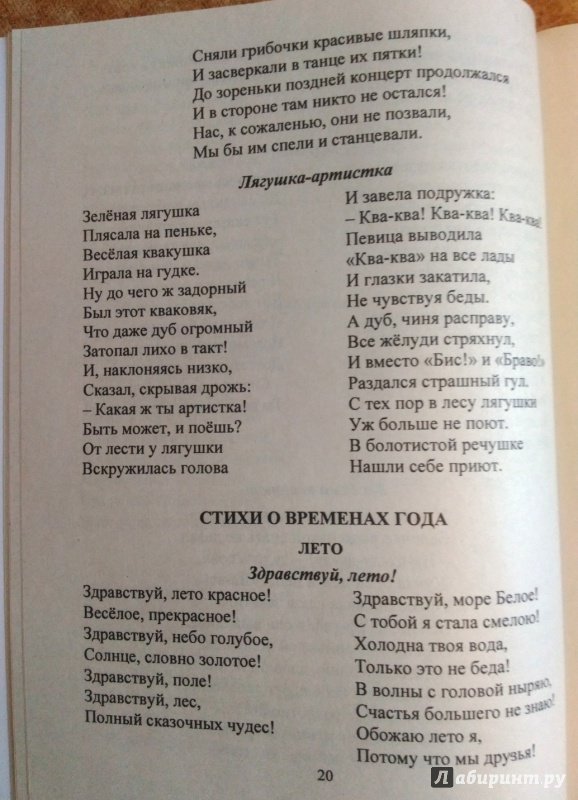 Сняли грибочки красивые шляпки,
И засверкали в танце их пятки!
До зореньки поздней концерт продолжался
И в стороне там никто не остался!
Нас, к сожаленью, они не позвали,
Мы бы им спели и станцевали.

Лягушка-артистка

Зелёная лягушка
Плясала на пеньке,
Весёлая квакушка
Играла на гудке.
Ну до чего ж задорный
Был этот кваковяк,
Что даже дуб огромный
Затопал лихо в такт!
И, наклоняясь низко,
Сказал, скрывая дрожь:
– Какая ж ты артистка!
Быть может, и поёшь?
От лести у лягушки
Вскружилась голова

И завела подружка:
– Ква-ква! Ква-ква! Ква-ква!
Певица выводила
«Ква-ква» на все лады
И глазки закатила,
Не чувствуя беды.
А дуб, чиня расправу,
Все жёлуди стряхнул,
И вместо «Бис!» и «Браво!»
Раздался страшный гул.
С тех пор в лесу лягушки
Уж больше не поют.
В болотистой речушке
Нашли себе приют.

СТИХИ О ВРЕМЕНАХ ГОДА

ЛЕТО

Здравствуй, лето!

Здравствуй, лето красное!
Весёлое, прекрасное!
Здравствуй, небо голубое,
Солнце, словно золотое!
Здравствуй, поле!
Здравствуй, лес,
Полный сказочных чудес!

Здравствуй, море Белое!
С тобой я стала смелою!
Холодна твоя вода,
Только это не беда!
В волны с головой ныряю,
Счастья большего не знаю!
Обожаю лето я,
Потому что мы друзья!

20

Лабиринт.ру